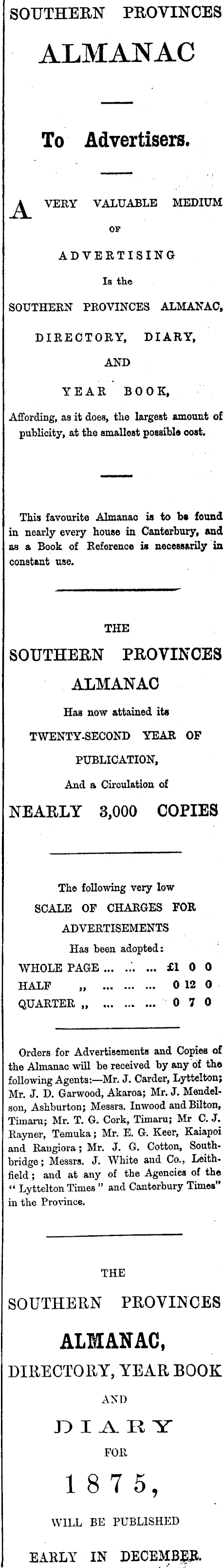 SOUTHERN PROVINCES

ALMANAC

To Advertisers.

A VERY VALUABLE MEDIUM

OF

ADVERTISING

Is the

SOUTHERN PROVINCES ALMANAC,

DIRECTORY, DIARY,

AND

YEAR BOOK,

Affording, as it does, the largest amount of publicity, at the smallest possible cost.

This favourite Almanac is to be found in nearly every house in Canterbury, and as a Book of Reference is necessarily in constant use.

THE

SOUTHERN PROVINCES

ALMANAC

Has now attained its

TWENTY-SECOND YEAR OF

PUBLICATION,

And a Circulation of

NEARLY 3,000 COPIES

The following very low

SCALE OF CHARGES FOR

ADVERTISEMENTS

Has been adopted:

WHOLE PAGE ... ... ... £1 0 0

HALF „ ... ... ... 0 12 0

QUARTER „ ... ... ... 0 7 0

Orders for Advertisements and Copies of the Almanac will be received by any of the following Agents:—Mr. J. Carder, Lyttelton; Mr. J. D. Garwood, Akaroa; Mr. J. Mendelson, Ashburton; Messrs. Inwood and Bilton, Timaru; Mr. T. G. Cork, Timaru; Mr C. J. Rayner, Temuka; Mr. E. G. Keer, Kaiapoi and Rangiora; Mr. J. G. Cotton, Southbridge; Messrs. J. White and Co., Leithfield; and at any of the Agencies of the "Lyttelton Times" and Canterbury Times" in the Province.

THE

SOUTHERN PROVINCES

ALMANAC,

DIRECTORY, YEAR BOOK

AND

DIARY

FOR

1875,

WILL BE PUBLISHED

EARLY IN DECEMBER.